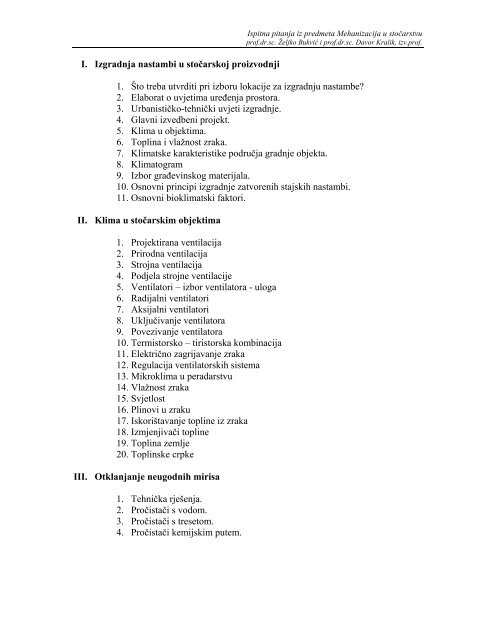 Ispitna pitanja iz predmeta Mehanizacija u stočarstvu
prof.dr.sc. Željko Bukvić i prof.dr.sc. Davor Kralik, izv.prof.

I. Izgradnja nastambi u stočarskoj proizvodnji

1. Što treba utvrditi pri izboru lokacije za izgradnju nastambe?
2. Elaborat o uvjetima uređenja prostora.
3. Urbanističko-tehnički uvjeti izgradnje.
4. Glavni izvedbeni projekt.
5. Klima u objektima.
6. Toplina i vlažnost zraka.
7. Klimatske karakteristike područja gradnje objekta.
8. Klimatogram
9. Izbor građevinskog materijala.
10. Osnovni principi izgradnje zatvorenih stajskih nastambi.
11. Osnovni bioklimatski faktori.

II. Klima u stočarskim objektima

1. Projektirana ventilacija
2. Prirodna ventilacija
3. Strojna ventilacija
4. Podjela strojne ventilacije
5. Ventilatori – izbor ventilatora - uloga
6. Radijalni ventilatori
7. Aksijalni ventilatori
8. Uključivanje ventilatora
9. Povezivanje ventilatora
10. Termistorsko – tiristorska kombinacija
11. Električno zagrijavanje zraka
12. Regulacija ventilatorskih sistema
13. Mikroklima u peradarstvu
14. Vlažnost zraka
15. Svjetlost
16. Plinovi u zraku
17. Iskorištavanje topline iz zraka
18. Izmjenjivači topline
19. Toplina zemlje
20. Toplinske crpke

III. Otklanjanje neugodnih mirisa

1. Tehnička rješenja.
2. Pročistači s vodom.
3. Pročistači s tresetom.
4. Pročistači kemijskim putem.